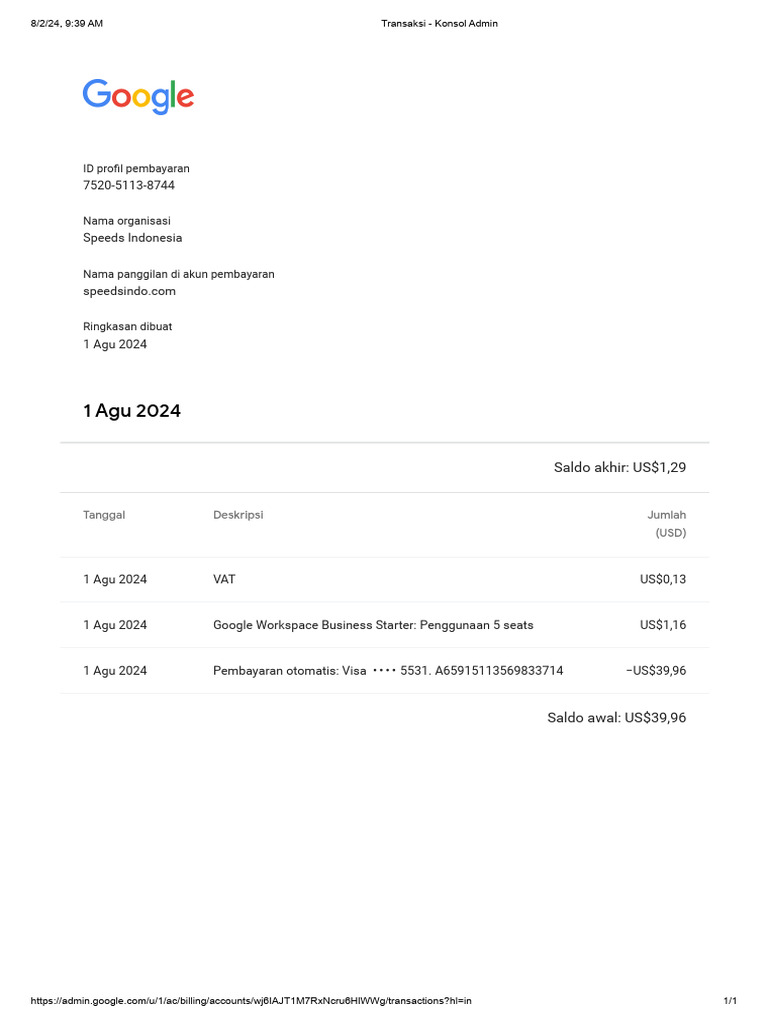 8/2/24, 9:39 AM

Transaksi - Konsol Admin

Google

ID profil pembayaran
7520-5113-8744

Nama organisasi
Speeds Indonesia

Nama panggilan di akun pembayaran
speedsindo.com

Ringkasan dibuat
1 Agu 2024

1 Agu 2024

Saldo akhir: US$1,29

| Tanggal | Deskripsi | Jumlah (USD) |
|---|---|---|
| 1 Agu 2024 | VAT | US$0,13 |
| 1 Agu 2024 | Google Workspace Business Starter: Penggunaan 5 seats | US$1,16 |
| 1 Agu 2024 | Pembayaran otomatis: Visa •••• 5531. A65915113569833714 | −US$39,96 |

Saldo awal: US$39,96

https://admin.google.com/u/1/ac/billing/accounts/wj6IAJT1M7RxNcru6HIWWg/transactions?hl=in

1/1